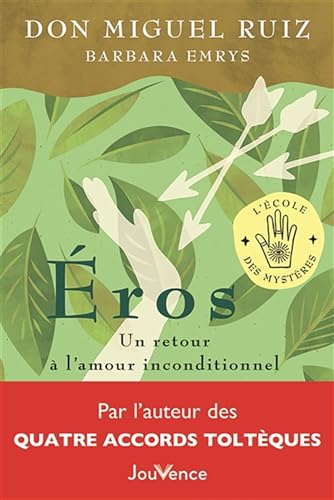 DON MIGUEL RUIZ
BARBARA EMRYS

L'ÉCOLE DES MYSTÈRES

Éros
Un retour à l'amour inconditionnel

Par l'auteur des
QUATRE ACCORDS TOLTÈQUES

JouVence